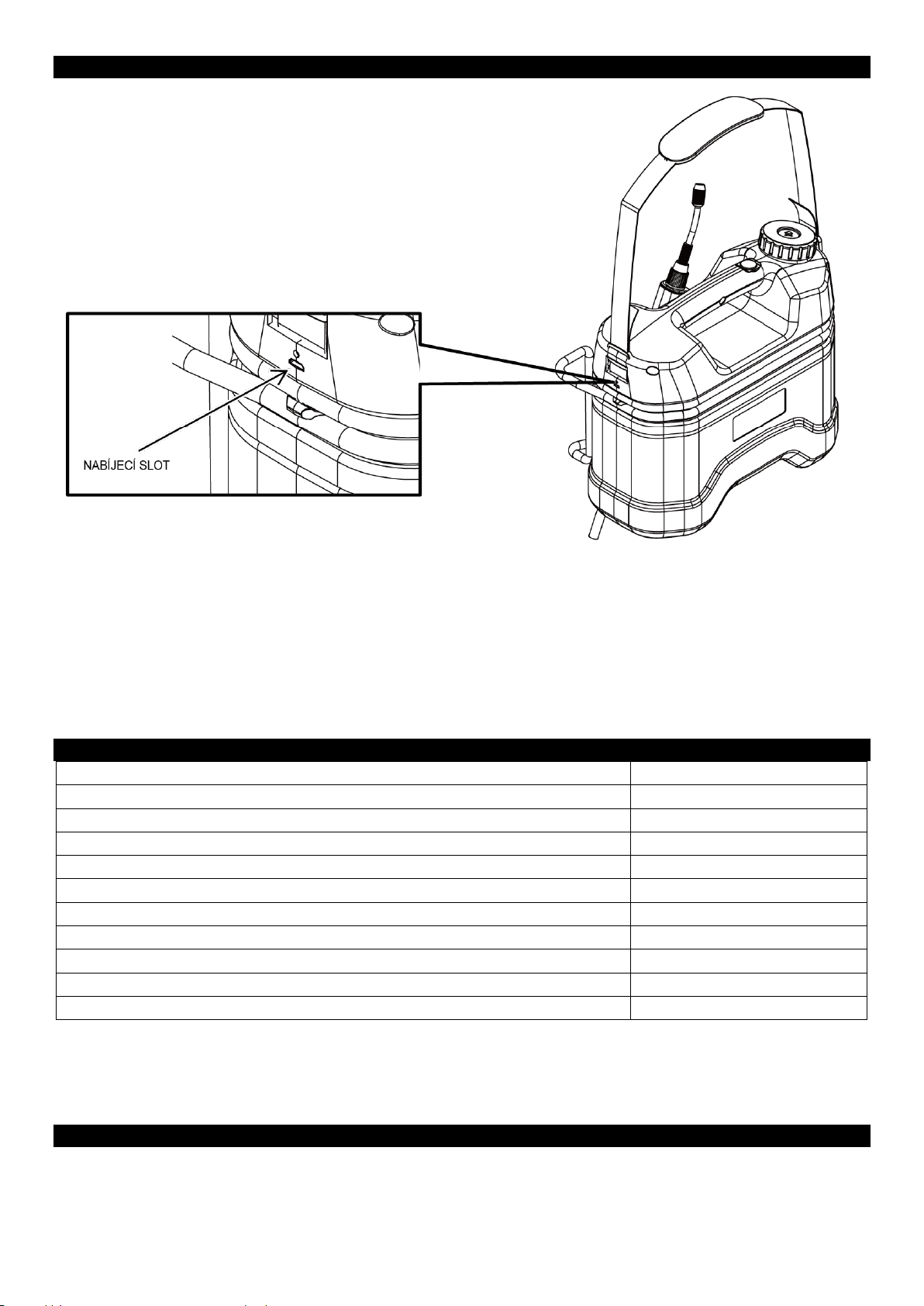 NABÍJECÍ SLOT